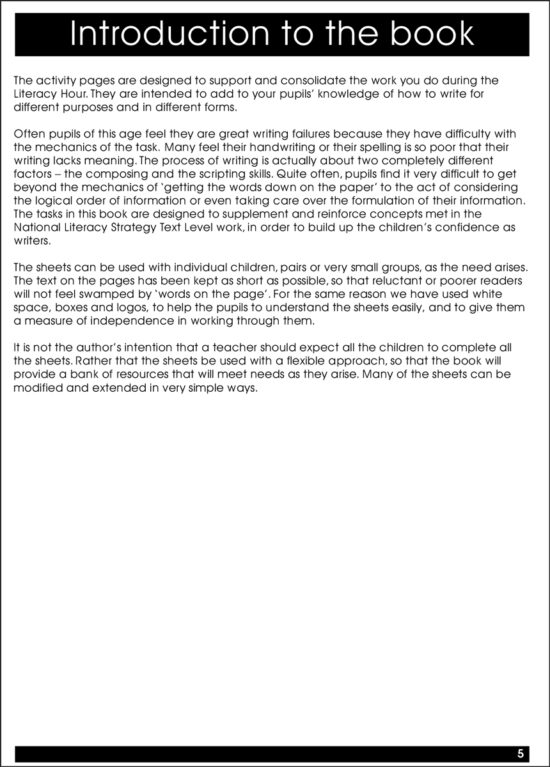 Introduction to the book

The activity pages are designed to support and consolidate the work you do during the Literacy Hour. They are intended to add to your pupils' knowledge of how to write for different purposes and in different forms.

Often pupils of this age feel they are great writing failures because they have difficulty with the mechanics of the task. Many feel their handwriting or their spelling is so poor that their writing lacks meaning. The process of writing is actually about two completely different factors – the composing and the scripting skills. Quite often, pupils find it very difficult to get beyond the mechanics of 'getting the words down on the paper' to the act of considering the logical order of information or even taking care over the formulation of their information. The tasks in this book are designed to supplement and reinforce concepts met in the National Literacy Strategy Text Level work, in order to build up the children's confidence as writers.

The sheets can be used with individual children, pairs or very small groups, as the need arises. The text on the pages has been kept as short as possible, so that reluctant or poorer readers will not feel swamped by 'words on the page'. For the same reason we have used white space, boxes and logos, to help the pupils to understand the sheets easily, and to give them a measure of independence in working through them.

It is not the author's intention that a teacher should expect all the children to complete all the sheets. Rather that the sheets be used with a flexible approach, so that the book will provide a bank of resources that will meet needs as they arise. Many of the sheets can be modified and extended in very simple ways.

5